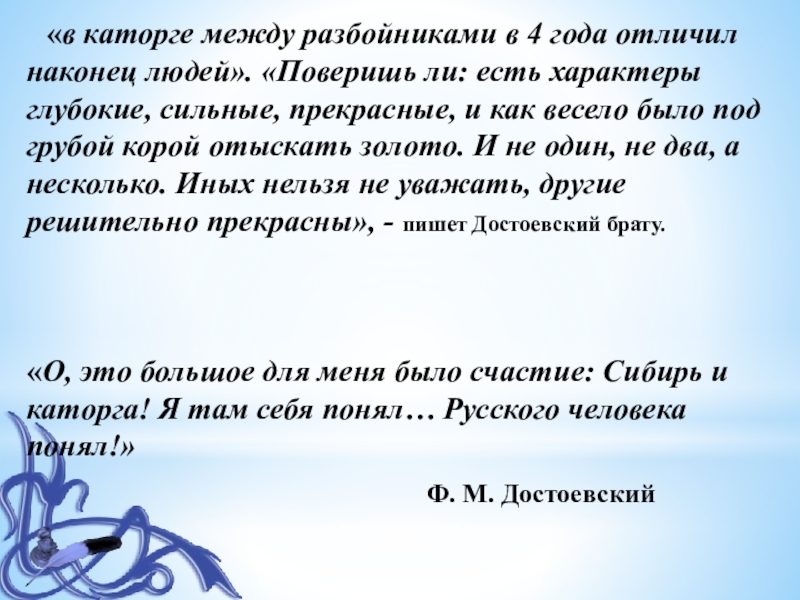 «в каторге между разбойниками в 4 года отличил наконец людей». «Поверишь ли: есть характеры глубокие, сильные, прекрасные, и как весело было под грубой корой отыскать золото. И не один, не два, а несколько. Иных нельзя не уважать, другие решительно прекрасны», - пишет Достоевский брату.

«О, это большое для меня было счастие: Сибирь и каторга! Я там себя понял… Русского человека понял!»

Ф. М. Достоевский